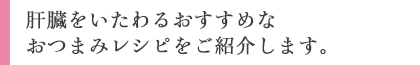 肝臓をいたわるおすすめな
おつまみレシピをご紹介します。